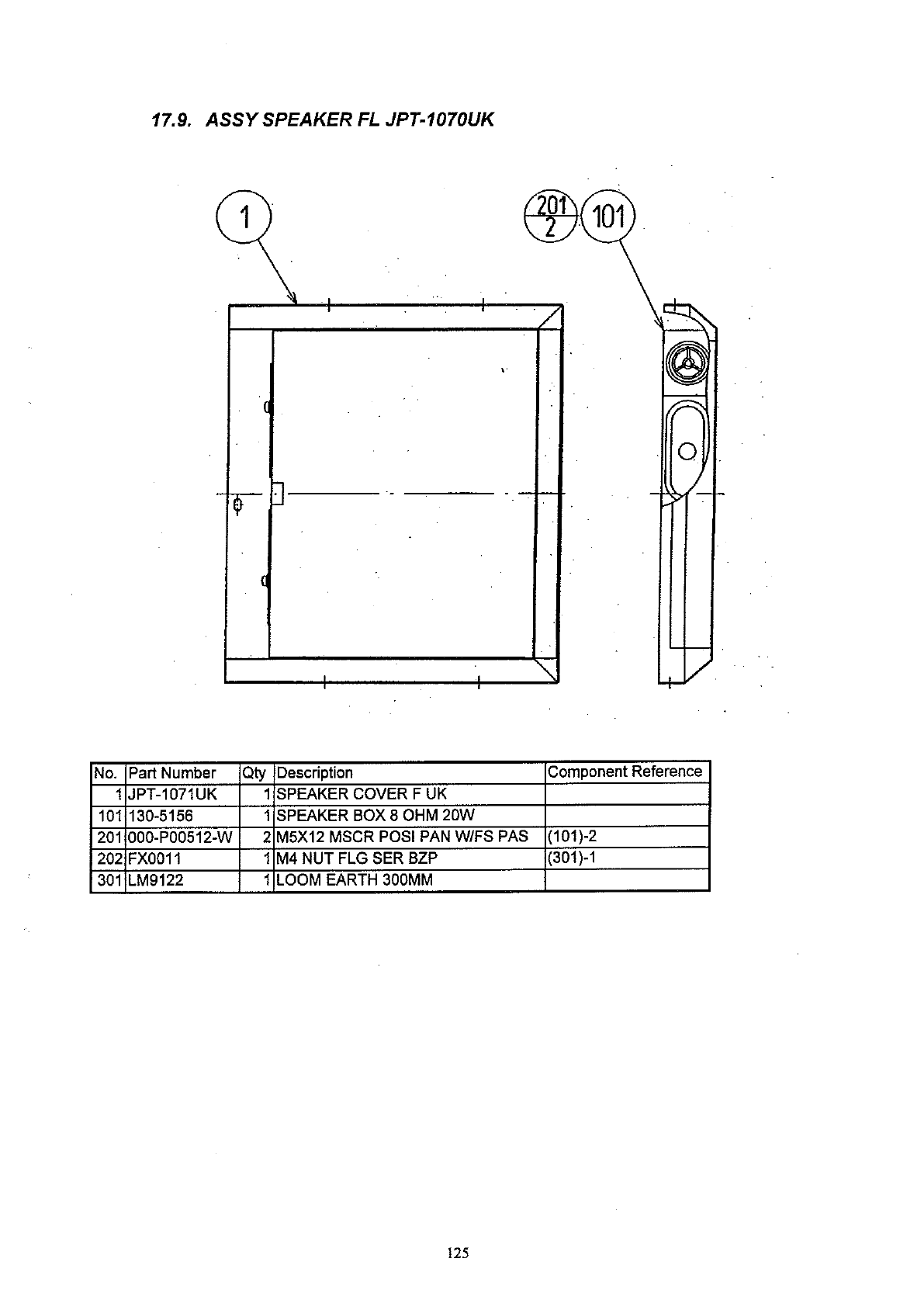 17.9. ASSY SPEAKER FL JPT-1070UK

1

201
2

101

| No. | Part Number | Qty | Description | Component Reference |
|---|---|---|---|---|
| 1 | JPT-1071UK | 1 | SPEAKER COVER F UK | |
| 101 | 130-5156 | 1 | SPEAKER BOX 8 OHM 20W | |
| 201 | 000-P00512-W | 2 | M5X12 MSCR POSI PAN W/FS PAS | (101)-2 |
| 202 | FX0011 | 1 | M4 NUT FLG SER BZP | (301)-1 |
| 301 | LM9122 | 1 | LOOM EARTH 300MM | |

125